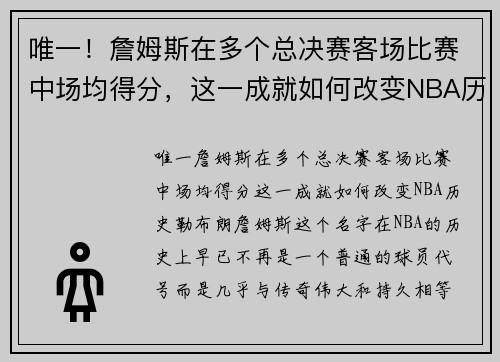 唯一！詹姆斯在多个总决赛客场比赛中场均得分，这一成就如何改变NBA历

唯一詹姆斯在多个总决赛客场比赛中场均得分这一成就如何改变NBA历史勒布朗詹姆斯这个名字在NBA的历史上早已不再是一个普通的球员代号而是几乎与传奇伟大和持久相等